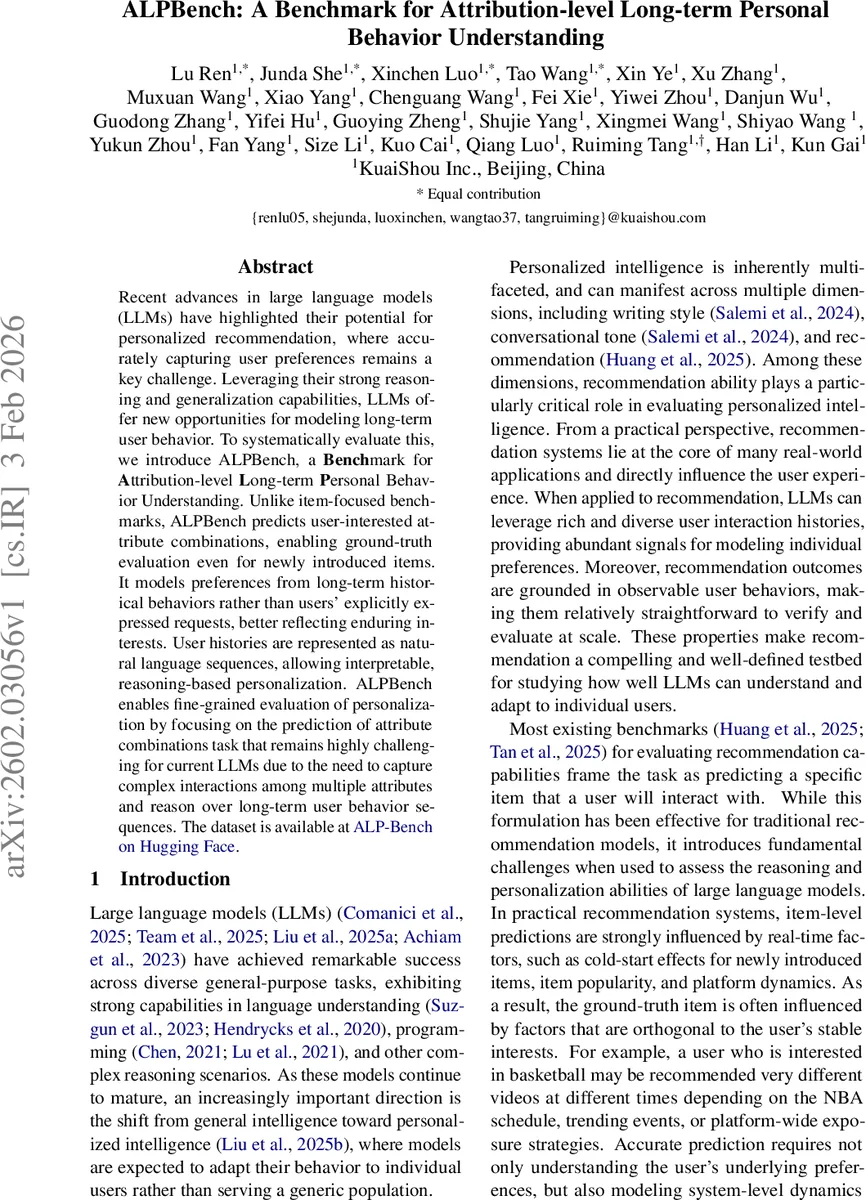 ALPBench: A Benchmark for Attribution-level Long-term Personal Behavior Understanding

Lu Ren$^{1,*}$, Junda She$^{1,*}$, Xinchen Luo$^{1,*}$, Tao Wang$^{1,*}$, Xin Ye$^{1}$, Xu Zhang$^{1}$, Muxuan Wang$^{1}$, Xiao Yang$^{1}$, Chenguang Wang$^{1}$, Fei Xie$^{1}$, Yiwei Zhou$^{1}$, Danjun Wu$^{1}$, Guodong Zhang$^{1}$, Yifei Hu$^{1}$, Guoying Zheng$^{1}$, Shujie Yang$^{1}$, Xingmei Wang$^{1}$, Shiyao Wang $^{1}$, Yukun Zhou$^{1}$, Fan Yang$^{1}$, Size Li$^{1}$, Kuo Cai$^{1}$, Qiang Luo$^{1}$, Ruiming Tang$^{1,\dagger}$, Han Li$^{1}$, Kun Gai$^{1}$
$^{1}$KuaiShou Inc., Beijing, China
* Equal contribution
{renlu05, shejunda, luoxinchen, wangtao37, tangruiming}@kuaishou.com

arXiv:2602.03056v1 [cs.IR] 3 Feb 2026

Abstract

Recent advances in large language models (LLMs) have highlighted their potential for personalized recommendation, where accurately capturing user preferences remains a key challenge. Leveraging their strong reasoning and generalization capabilities, LLMs offer new opportunities for modeling long-term user behavior. To systematically evaluate this, we introduce ALPBench, a Benchmark for Attribution-level Long-term Personal Behavior Understanding. Unlike item-focused benchmarks, ALPBench predicts user-interested attribute combinations, enabling ground-truth evaluation even for newly introduced items. It models preferences from long-term historical behaviors rather than users' explicitly expressed requests, better reflecting enduring interests. User histories are represented as natural language sequences, allowing interpretable, reasoning-based personalization. ALPBench enables fine-grained evaluation of personalization by focusing on the prediction of attribute combinations task that remains highly challenging for current LLMs due to the need to capture complex interactions among multiple attributes and reason over long-term user behavior sequences. The dataset is available at ALP-Bench on Hugging Face.

1 Introduction

Large language models (LLMs) (Comanici et al., 2025; Team et al., 2025; Liu et al., 2025a; Achiam et al., 2023) have achieved remarkable success across diverse general-purpose tasks, exhibiting strong capabilities in language understanding (Suzgun et al., 2023; Hendrycks et al., 2020), programming (Chen, 2021; Lu et al., 2021), and other complex reasoning scenarios. As these models continue to mature, an increasingly important direction is the shift from general intelligence toward personalized intelligence (Liu et al., 2025b), where models are expected to adapt their behavior to individual users rather than serving a generic population.

Personalized intelligence is inherently multifaceted, and can manifest across multiple dimensions, including writing style (Salemi et al., 2024), conversational tone (Salemi et al., 2024), and recommendation (Huang et al., 2025). Among these dimensions, recommendation ability plays a particularly critical role in evaluating personalized intelligence. From a practical perspective, recommendation systems lie at the core of many real-world applications and directly influence the user experience. When applied to recommendation, LLMs can leverage rich and diverse user interaction histories, providing abundant signals for modeling individual preferences. Moreover, recommendation outcomes are grounded in observable user behaviors, making them relatively straightforward to verify and evaluate at scale. These properties make recommendation a compelling and well-defined testbed for studying how well LLMs can understand and adapt to individual users.

Most existing benchmarks (Huang et al., 2025; Tan et al., 2025) for evaluating recommendation capabilities frame the task as predicting a specific item that a user will interact with. While this formulation has been effective for traditional recommendation models, it introduces fundamental challenges when used to assess the reasoning and personalization abilities of large language models. In practical recommendation systems, item-level predictions are strongly influenced by real-time factors, such as cold-start effects for newly introduced items, item popularity, and platform dynamics. As a result, the ground-truth item is often influenced by factors that are orthogonal to the user's stable interests. For example, a user who is interested in basketball may be recommended very different videos at different times depending on the NBA schedule, trending events, or platform-wide exposure strategies. Accurate prediction requires not only understanding the user's underlying preferences, but also modeling system-level dynamics